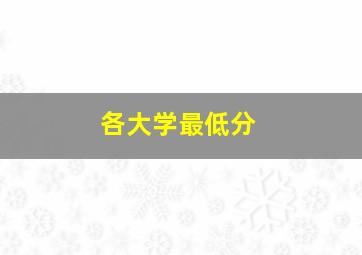 各大学最低分